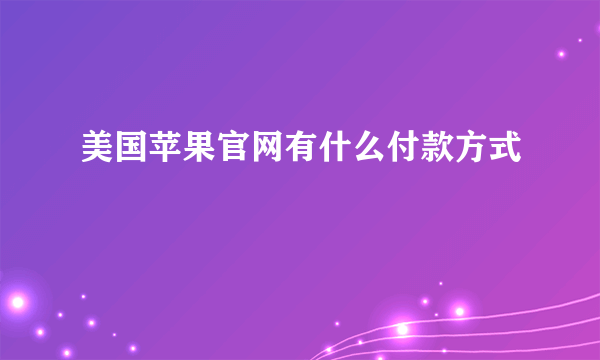 美国苹果官网有什么付款方式